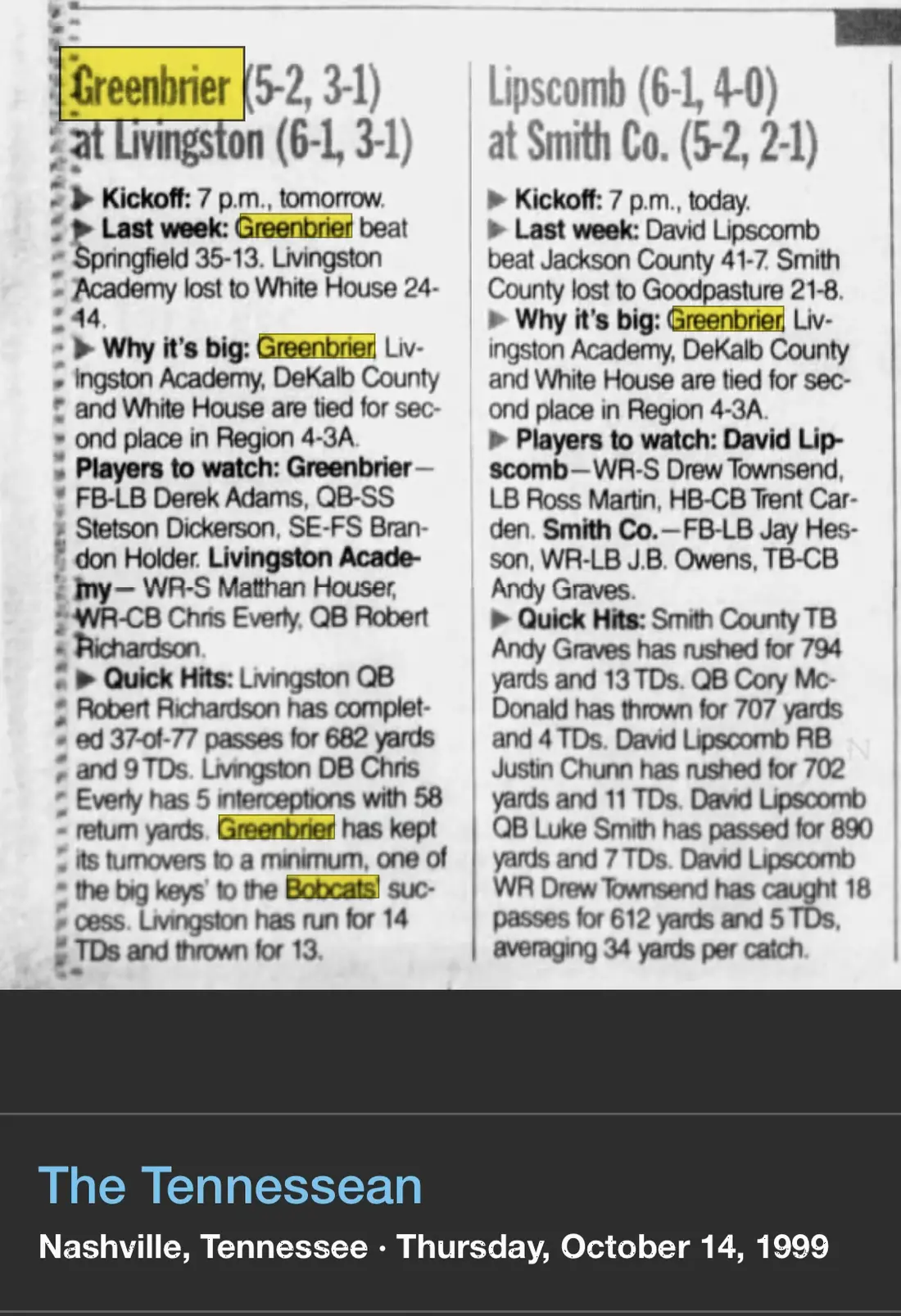 Greenbrier (5-2, 3-1) at Livingston (6-1, 3-1)

▶ Kickoff: 7 p.m., tomorrow.
▶ Last week: Greenbrier beat Springfield 35-13. Livingston Academy lost to White House 24-14.
▶ Why it's big: Greenbrier, Livingston Academy, DeKalb County and White House are tied for second place in Region 4-3A.
Players to watch: Greenbrier—FB-LB Derek Adams, QB-SS Stetson Dickerson, SE-FS Brandon Holder. Livingston Academy— WR-S Matthan Houser, WR-CB Chris Everly, QB Robert Richardson.
▶ Quick Hits: Livingston QB Robert Richardson has completed 37-of-77 passes for 682 yards and 9 TDs. Livingston DB Chris Everly has 5 interceptions with 58 return yards. Greenbrier has kept its turnovers to a minimum, one of the big keys' to the Bobcats' success. Livingston has run for 14 TDs and thrown for 13.

Lipscomb (6-1, 4-0) at Smith Co. (5-2, 2-1)

▶ Kickoff: 7 p.m., today.
▶ Last week: David Lipscomb beat Jackson County 41-7. Smith County lost to Goodpasture 21-8.
▶ Why it's big: Greenbrier, Livingston Academy, DeKalb County and White House are tied for second place in Region 4-3A.
▶ Players to watch: David Lipscomb—WR-S Drew Townsend, LB Ross Martin, HB-CB Trent Carden. Smith Co.—FB-LB Jay Hesson, WR-LB J.B. Owens, TB-CB Andy Graves.
▶ Quick Hits: Smith County TB Andy Graves has rushed for 794 yards and 13 TDs. QB Cory McDonald has thrown for 707 yards and 4 TDs. David Lipscomb RB Justin Chunn has rushed for 702 yards and 11 TDs. David Lipscomb QB Luke Smith has passed for 890 yards and 7 TDs. David Lipscomb WR Drew Townsend has caught 18 passes for 612 yards and 5 TDs, averaging 34 yards per catch.

The Tennessean
Nashville, Tennessee · Thursday, October 14, 1999